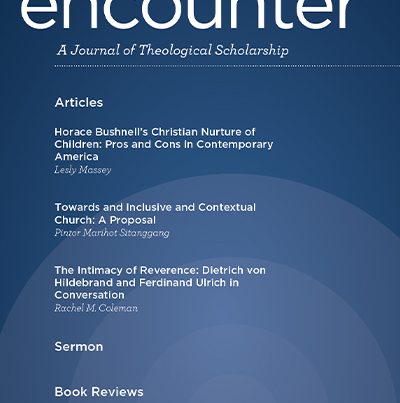 encounter

A Journal of Theological Scholarship

Articles

Horace Bushnell's Christian Nurture of Children: Pros and Cons in Contemporary America
Lesly Massey

Towards and Inclusive and Contextual Church: A Proposal
Pintor Marihot Sitanggang

The Intimacy of Reverence: Dietrich von Hildebrand and Ferdinand Ulrich in Conversation
Rachel M. Coleman

Sermon

Book Reviews